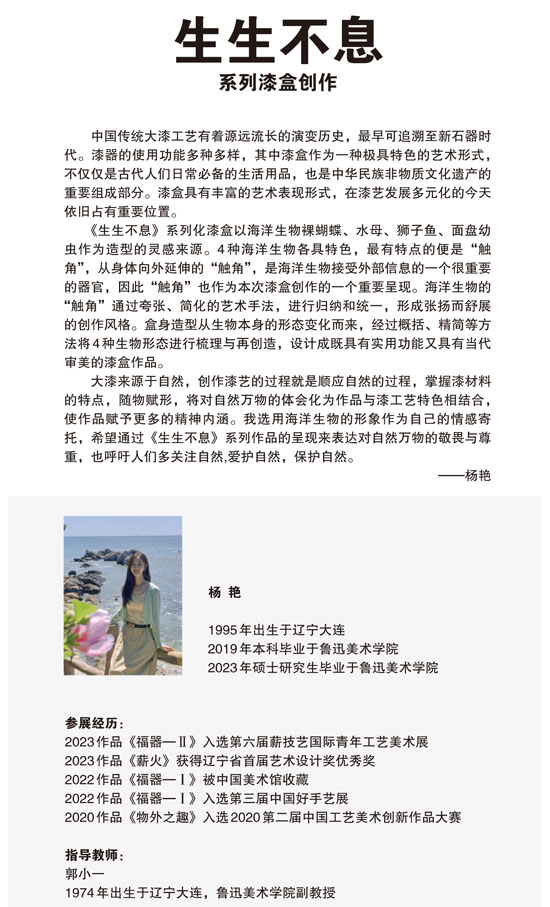 生生不息

系列漆盒创作

中国传统大漆工艺有着源远流长的演变历史，最早可追溯至新石器时代。漆器的使用功能多种多样，其中漆盒作为一种极具特色的艺术形式，不仅仅是古代人们日常必备的生活用品，也是中华民族非物质文化遗产的重要组成部分。漆盒具有丰富的艺术表现形式，在漆艺发展多元化的今天依旧占有重要位置。

《生生不息》系列化漆盒以海洋生物裸蝴蝶、水母、狮子鱼、面盘幼虫作为造型的灵感来源。4种海洋生物各具特色，最有特点的便是“触角”，从身体向外延伸的“触角”，是海洋生物接受外部信息的一个很重要的器官，因此“触角”也作为本次漆盒创作的一个重要呈现。海洋生物的“触角”通过夸张、简化的艺术手法，进行归纳和统一，形成张扬而舒展的创作风格。盒身造型从生物本身的形态变化而来，经过概括、精简等方法将4种生物形态进行梳理与再创造，设计成既具有实用功能又具有当代审美的漆盒作品。

大漆来源于自然，创作漆艺的过程就是顺应自然的过程，掌握漆材料的特点，随物赋形，将对自然万物的体会化为作品与漆工艺特色相结合，使作品赋予更多的精神内涵。我选用海洋生物的形象作为自己的情感寄托，希望通过《生生不息》系列作品的呈现来表达对自然万物的敬畏与尊重，也呼吁人们多关注自然,爱护自然，保护自然。

——杨艳

杨 艳

1995年出生于辽宁大连
2019年本科毕业于鲁迅美术学院
2023年硕士研究生毕业于鲁迅美术学院

参展经历：
2023作品《福器—Ⅱ》入选第六届薪技艺国际青年工艺美术展
2023作品《薪火》获得辽宁省首届艺术设计奖优秀奖
2022作品《福器—Ⅰ》被中国美术馆收藏
2022作品《福器—Ⅰ》入选第三届中国好手艺展
2020作品《物外之趣》入选2020第二届中国工艺美术创新作品大赛

指导教师：
郭小一
1974年出生于辽宁大连，鲁迅美术学院副教授